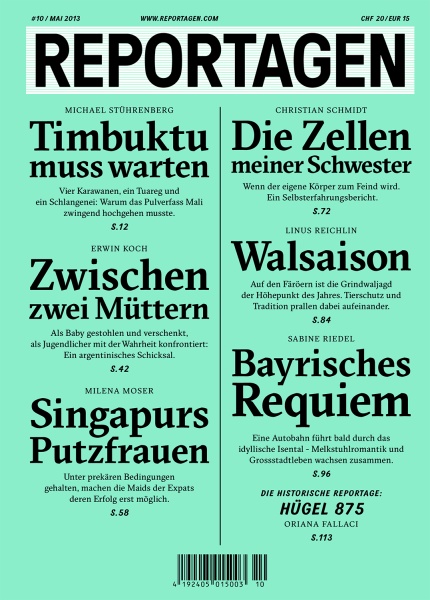 #10 / MAI 2013

WWW.REPORTAGEN.COM

CHF 20 / EUR 15

REPORTAGEN

MICHAEL STÜHRENBERG

Timbuktu muss warten

Vier Karawanen, ein Tuareg und ein Schlangenei: Warum das Pulverfass Mali zwingend hochgehen musste.

S.12

ERWIN KOCH

Zwischen zwei Müttern

Als Baby gestohlen und verschenkt, als Jugendlicher mit der Wahrheit konfrontiert: Ein argentinisches Schicksal.

S.42

MILENA MOSER

Singapurs Putzfrauen

Unter prekären Bedingungen gehalten, machen die Maids der Expats deren Erfolg erst möglich.

S.58

CHRISTIAN SCHMIDT

Die Zellen meiner Schwester

Wenn der eigene Körper zum Feind wird. Ein Selbsterfahrungsbericht.

S.72

LINUS REICHLIN

Walsaison

Auf den Färöern ist die Grindwaljagd der Höhepunkt des Jahres. Tierschutz und Tradition prallen dabei aufeinander.

S.84

SABINE RIEDEL

Bayrisches Requiem

Eine Autobahn führt bald durch das idyllische Isental - Melkstuhlromantik und Grossstadtleben wachsen zusammen.

S.96

DIE HISTORISCHE REPORTAGE:

HÜGEL 875

ORIANA FALLACI

S.113

4 192405 015003 10